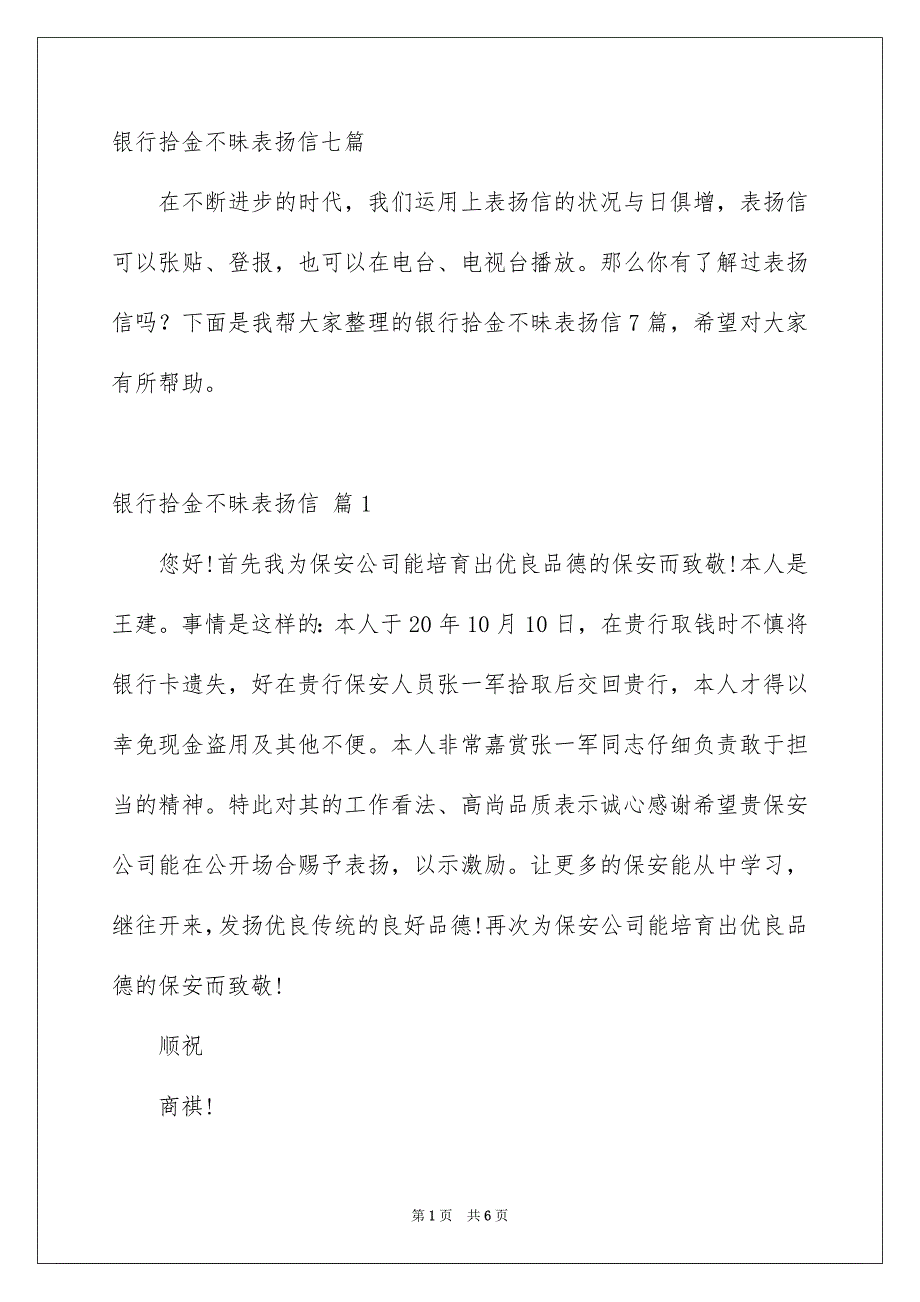 银行拾金不昧表扬信七篇

在不断进步的时代，我们运用上表扬信的状况与日俱增，表扬信可以张贴、登报，也可以在电台、电视台播放。那么你有了解过表扬信吗？下面是我帮大家整理的银行拾金不昧表扬信7篇，希望对大家有所帮助。

银行拾金不昧表扬信 篇1

您好!首先我为保安公司能培育出优良品德的保安而致敬!本人是王建。事情是这样的:本人于20年10月10日，在贵行取钱时不慎将银行卡遗失，好在贵行保安人员张一军拾取后交回贵行，本人才得以幸免现金盗用及其他不便。本人非常嘉赏张一军同志仔细负责敢于担当的精神。特此对其的工作看法、高尚品质表示诚心感谢希望贵保安公司能在公开场合赐予表扬，以示激励。让更多的保安能从中学习，继往开来，发扬优良传统的良好品德!再次为保安公司能培育出优良品德的保安而致敬!

顺祝

商祺!

第1页 共6页